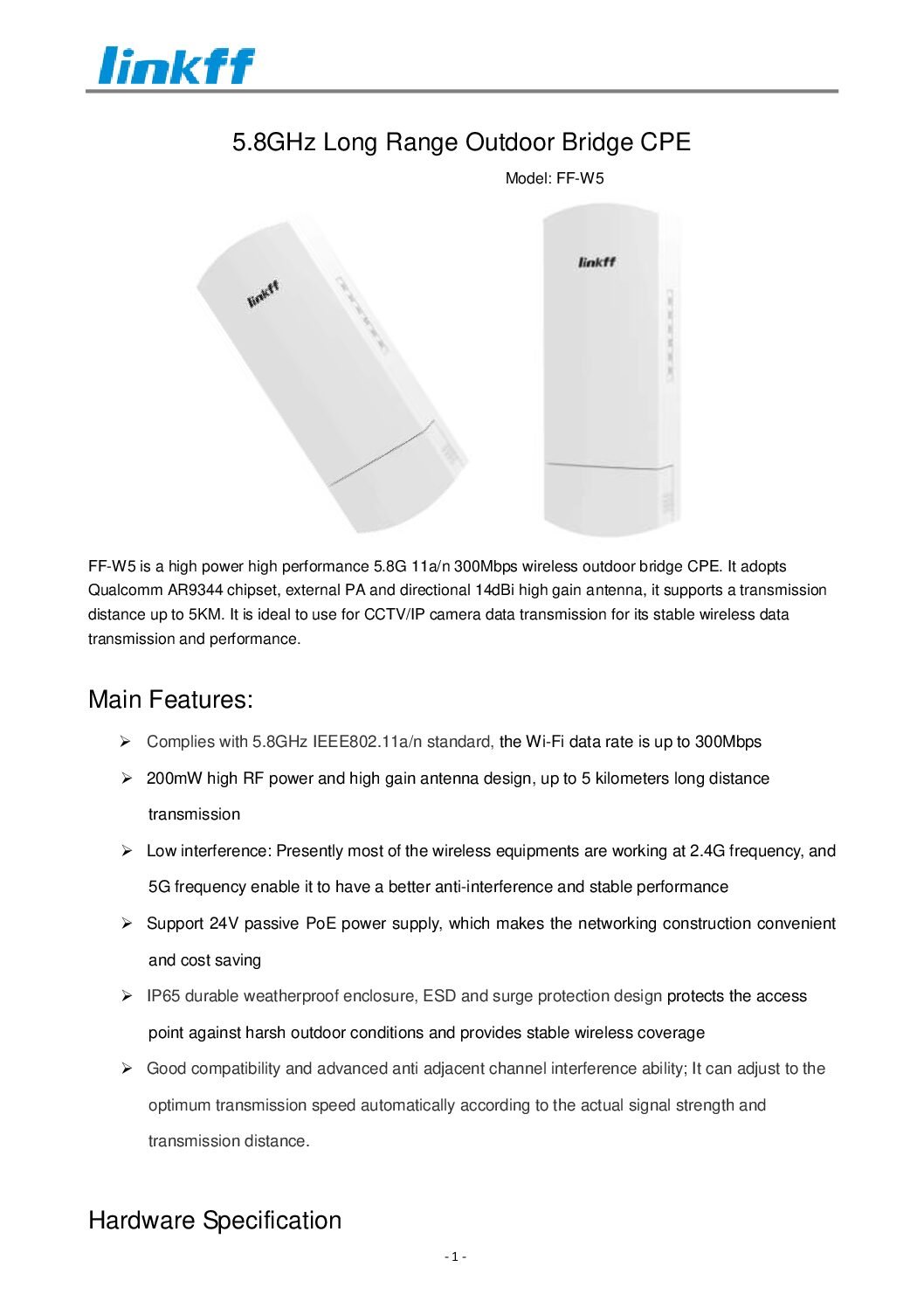 linkff

5.8GHz Long Range Outdoor Bridge CPE

Model: FF-W5

linkff

linkff

FF-W5 is a high power high performance 5.8G 11a/n 300Mbps wireless outdoor bridge CPE. It adopts Qualcomm AR9344 chipset, external PA and directional 14dBi high gain antenna, it supports a transmission distance up to 5KM. It is ideal to use for CCTV/IP camera data transmission for its stable wireless data transmission and performance.

Main Features:

➢ Complies with 5.8GHz IEEE802.11a/n standard, the Wi-Fi data rate is up to 300Mbps

➢ 200mW high RF power and high gain antenna design, up to 5 kilometers long distance transmission

➢ Low interference: Presently most of the wireless equipments are working at 2.4G frequency, and 5G frequency enable it to have a better anti-interference and stable performance

➢ Support 24V passive PoE power supply, which makes the networking construction convenient and cost saving

➢ IP65 durable weatherproof enclosure, ESD and surge protection design protects the access point against harsh outdoor conditions and provides stable wireless coverage

➢ Good compatibility and advanced anti adjacent channel interference ability; It can adjust to the optimum transmission speed automatically according to the actual signal strength and transmission distance.

Hardware Specification

- 1 -